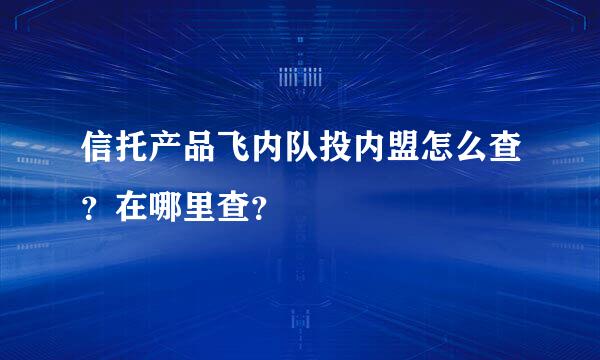 信托产品飞内队投内盟怎么查？在哪里查?